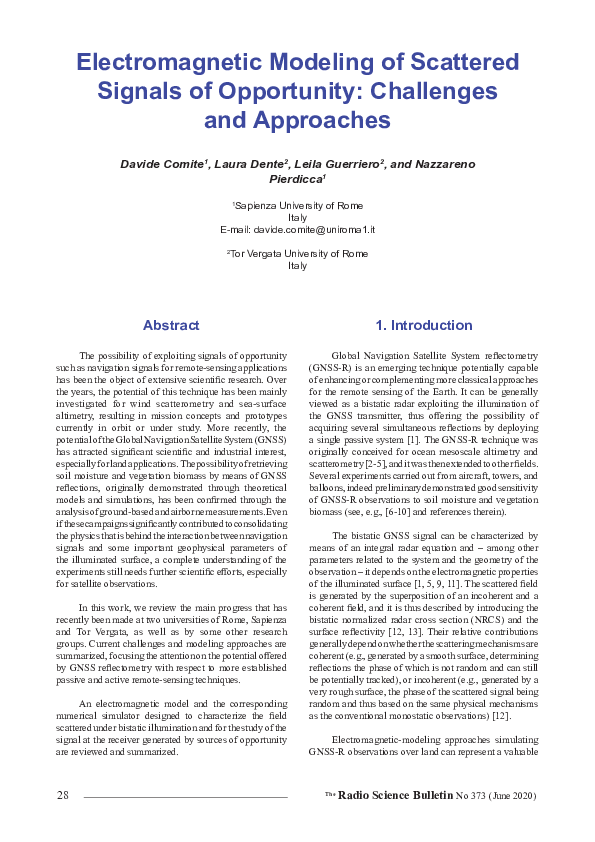 Electromagnetic Modeling of Scattered Signals of Opportunity: Challenges and Approaches

Davide Comite$^1$, Laura Dente$^2$, Leila Guerriero$^2$, and Nazzareno Pierdicca$^1$

$^1$Sapienza University of Rome
Italy
E-mail: davide.comite@uniroma1.it

$^2$Tor Vergata University of Rome
Italy

Abstract

The possibility of exploiting signals of opportunity such as navigation signals for remote-sensing applications has been the object of extensive scientific research. Over the years, the potential of this technique has been mainly investigated for wind scatterometry and sea-surface altimetry, resulting in mission concepts and prototypes currently in orbit or under study. More recently, the potential of the Global Navigation Satellite System (GNSS) has attracted significant scientific and industrial interest, especially for land applications. The possibility of retrieving soil moisture and vegetation biomass by means of GNSS reflections, originally demonstrated through theoretical models and simulations, has been confirmed through the analysis of ground-based and airborne measurements. Even if these campaigns significantly contributed to consolidating the physics that is behind the interaction between navigation signals and some important geophysical parameters of the illuminated surface, a complete understanding of the experiments still needs further scientific efforts, especially for satellite observations.

In this work, we review the main progress that has recently been made at two universities of Rome, Sapienza and Tor Vergata, as well as by some other research groups. Current challenges and modeling approaches are summarized, focusing the attention on the potential offered by GNSS reflectometry with respect to more established passive and active remote-sensing techniques.

An electromagnetic model and the corresponding numerical simulator designed to characterize the field scattered under bistatic illumination and for the study of the signal at the receiver generated by sources of opportunity are reviewed and summarized.

1. Introduction

Global Navigation Satellite System reflectometry (GNSS-R) is an emerging technique potentially capable of enhancing or complementing more classical approaches for the remote sensing of the Earth. It can be generally viewed as a bistatic radar exploiting the illumination of the GNSS transmitter, thus offering the possibility of acquiring several simultaneous reflections by deploying a single passive system [1]. The GNSS-R technique was originally conceived for ocean mesoscale altimetry and scatterometry [2-5], and it was then extended to other fields. Several experiments carried out from aircraft, towers, and balloons, indeed preliminary demonstrated good sensitivity of GNSS-R observations to soil moisture and vegetation biomass (see, e.g., [6-10] and references therein).

The bistatic GNSS signal can be characterized by means of an integral radar equation and – among other parameters related to the system and the geometry of the observation – it depends on the electromagnetic properties of the illuminated surface [1, 5, 9, 11]. The scattered field is generated by the superposition of an incoherent and a coherent field, and it is thus described by introducing the bistatic normalized radar cross section (NRCS) and the surface reflectivity [12, 13]. Their relative contributions generally depend on whether the scattering mechanisms are coherent (e.g., generated by a smooth surface, determining reflections the phase of which is not random and can still be potentially tracked), or incoherent (e.g., generated by a very rough surface, the phase of the scattered signal being random and thus based on the same physical mechanisms as the conventional monostatic observations) [12].

Electromagnetic-modeling approaches simulating GNSS-R observations over land can represent a valuable

28

The Radio Science Bulletin No 373 (June 2020)